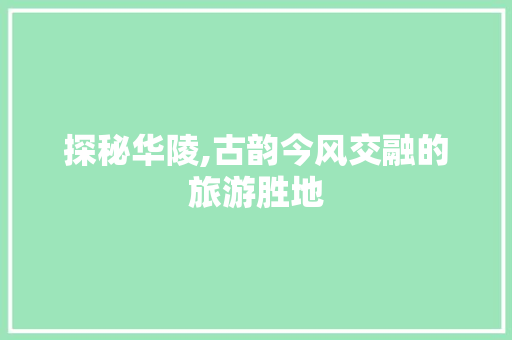 探秘华陵,古韵今风交融的旅游胜地